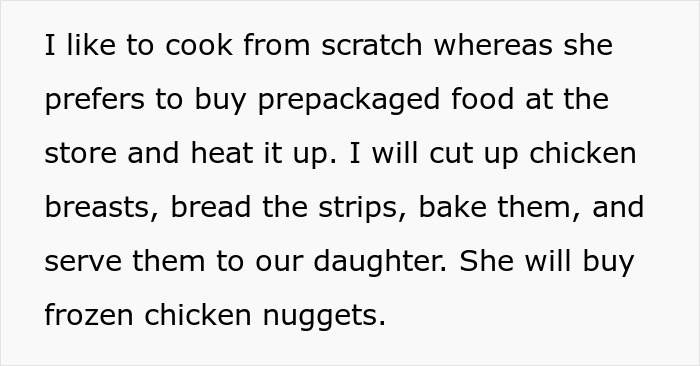 I like to cook from scratch whereas she prefers to buy prepackaged food at the store and heat it up. I will cut up chicken breasts, bread the strips, bake them, and serve them to our daughter. She will buy frozen chicken nuggets.